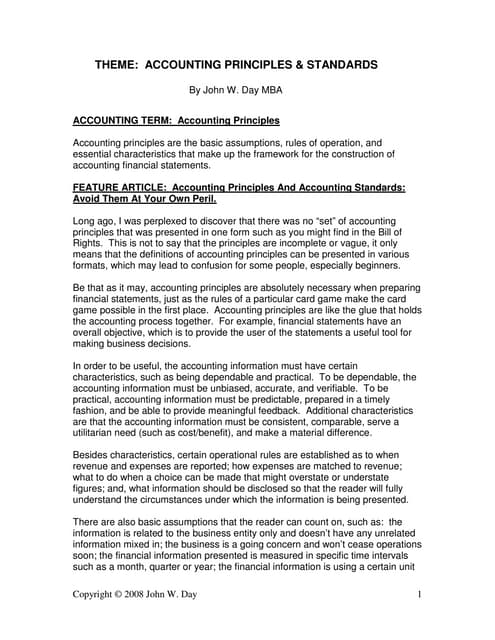 THEME: ACCOUNTING PRINCIPLES & STANDARDS

By John W. Day MBA

ACCOUNTING TERM: Accounting Principles

Accounting principles are the basic assumptions, rules of operation, and essential characteristics that make up the framework for the construction of accounting financial statements.

FEATURE ARTICLE: Accounting Principles And Accounting Standards: Avoid Them At Your Own Peril.

Long ago, I was perplexed to discover that there was no "set" of accounting principles that was presented in one form such as you might find in the Bill of Rights. This is not to say that the principles are incomplete or vague, it only means that the definitions of accounting principles can be presented in various formats, which may lead to confusion for some people, especially beginners.

Be that as it may, accounting principles are absolutely necessary when preparing financial statements, just as the rules of a particular card game make the card game possible in the first place. Accounting principles are like the glue that holds the accounting process together. For example, financial statements have an overall objective, which is to provide the user of the statements a useful tool for making business decisions.

In order to be useful, the accounting information must have certain characteristics, such as being dependable and practical. To be dependable, the accounting information must be unbiased, accurate, and verifiable. To be practical, accounting information must be predictable, prepared in a timely fashion, and be able to provide meaningful feedback. Additional characteristics are that the accounting information must be consistent, comparable, serve a utilitarian need (such as cost/benefit), and make a material difference.

Besides characteristics, certain operational rules are established as to when revenue and expenses are reported; how expenses are matched to revenue; what to do when a choice can be made that might overstate or understate figures; and, what information should be disclosed so that the reader will fully understand the circumstances under which the information is being presented.

There are also basic assumptions that the reader can count on, such as: the information is related to the business entity only and doesn't have any unrelated information mixed in; the business is a going concern and won't cease operations soon; the financial information presented is measured in specific time intervals such as a month, quarter or year; the financial information is using a certain unit

Copyright © 2008 John W. Day 1